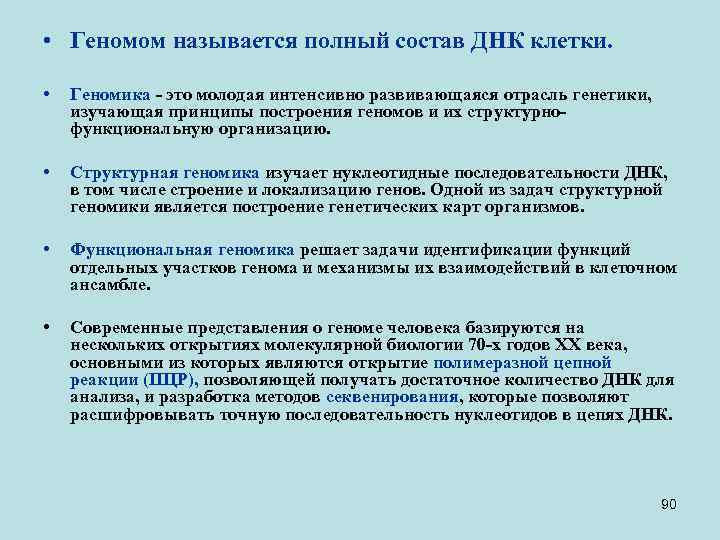 • Геномом называется полный состав ДНК клетки.

• Геномика - это молодая интенсивно развивающаяся отрасль генетики, изучающая принципы построения геномов и их структурно-функциональную организацию.

• Структурная геномика изучает нуклеотидные последовательности ДНК, в том числе строение и локализацию генов. Одной из задач структурной геномики является построение генетических карт организмов.

• Функциональная геномика решает задачи идентификации функций отдельных участков генома и механизмы их взаимодействий в клеточном ансамбле.

• Современные представления о геноме человека базируются на нескольких открытиях молекулярной биологии 70-х годов XX века, основными из которых являются открытие полимеразной цепной реакции (ПЦР), позволяющей получать достаточное количество ДНК для анализа, и разработка методов секвенирования, которые позволяют расшифровывать точную последовательность нуклеотидов в цепях ДНК.

90